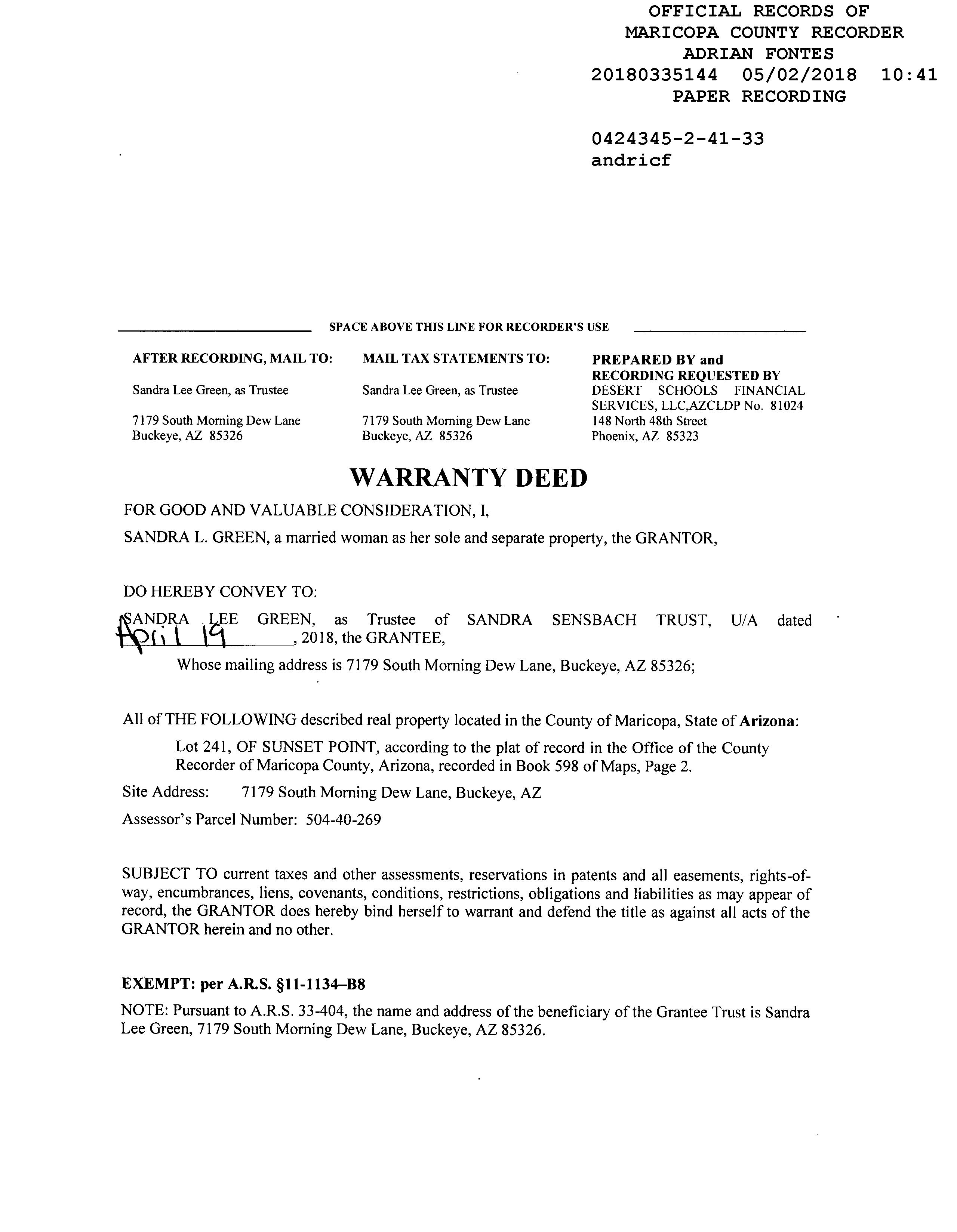 OFFICIAL RECORDS OF
MARICOPA COUNTY RECORDER
ADRIAN FONTES
20180335144 05/02/2018 10:41
PAPER RECORDING

0424345-2-41-33
andricf

SPACE ABOVE THIS LINE FOR RECORDER'S USE

AFTER RECORDING, MAIL TO:
Sandra Lee Green, as Trustee
7179 South Morning Dew Lane
Buckeye, AZ 85326

MAIL TAX STATEMENTS TO:
Sandra Lee Green, as Trustee
7179 South Morning Dew Lane
Buckeye, AZ 85326

PREPARED BY and RECORDING REQUESTED BY
DESERT SCHOOLS FINANCIAL SERVICES, LLC,AZCLDP No. 81024
148 North 48th Street
Phoenix, AZ 85323

WARRANTY DEED

FOR GOOD AND VALUABLE CONSIDERATION, I,

SANDRA L. GREEN, a married woman as her sole and separate property, the GRANTOR,

DO HEREBY CONVEY TO:

SANDRA LEE GREEN, as Trustee of SANDRA SENSBACH TRUST, U/A dated April 19, 2018, the GRANTEE,

Whose mailing address is 7179 South Morning Dew Lane, Buckeye, AZ 85326;

All of THE FOLLOWING described real property located in the County of Maricopa, State of Arizona:

Lot 241, OF SUNSET POINT, according to the plat of record in the Office of the County Recorder of Maricopa County, Arizona, recorded in Book 598 of Maps, Page 2.

Site Address: 7179 South Morning Dew Lane, Buckeye, AZ

Assessor's Parcel Number: 504-40-269

SUBJECT TO current taxes and other assessments, reservations in patents and all easements, rights-of-way, encumbrances, liens, covenants, conditions, restrictions, obligations and liabilities as may appear of record, the GRANTOR does hereby bind herself to warrant and defend the title as against all acts of the GRANTOR herein and no other.

EXEMPT: per A.R.S. §11-1134–B8

NOTE: Pursuant to A.R.S. 33-404, the name and address of the beneficiary of the Grantee Trust is Sandra Lee Green, 7179 South Morning Dew Lane, Buckeye, AZ 85326.